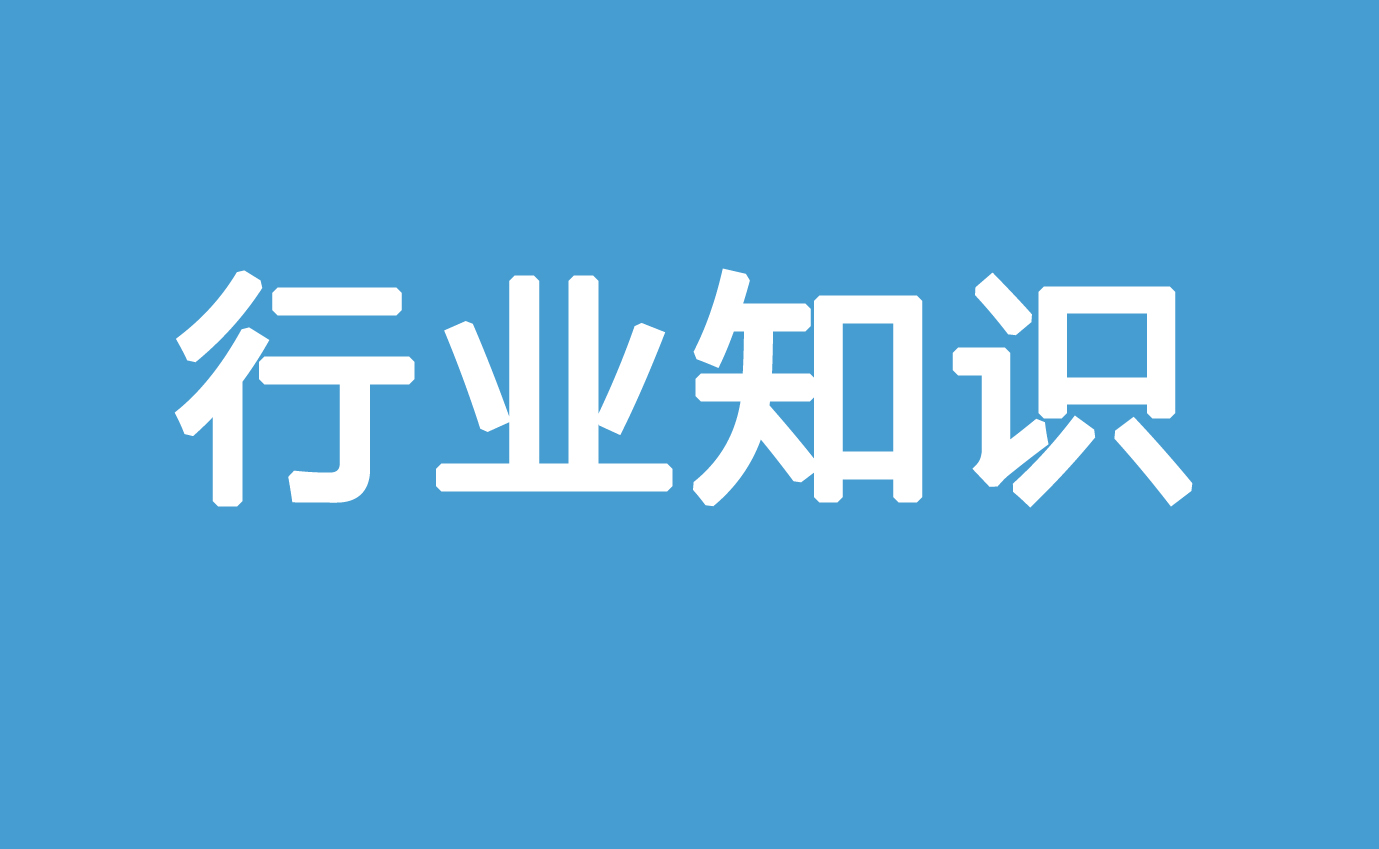 行业知识